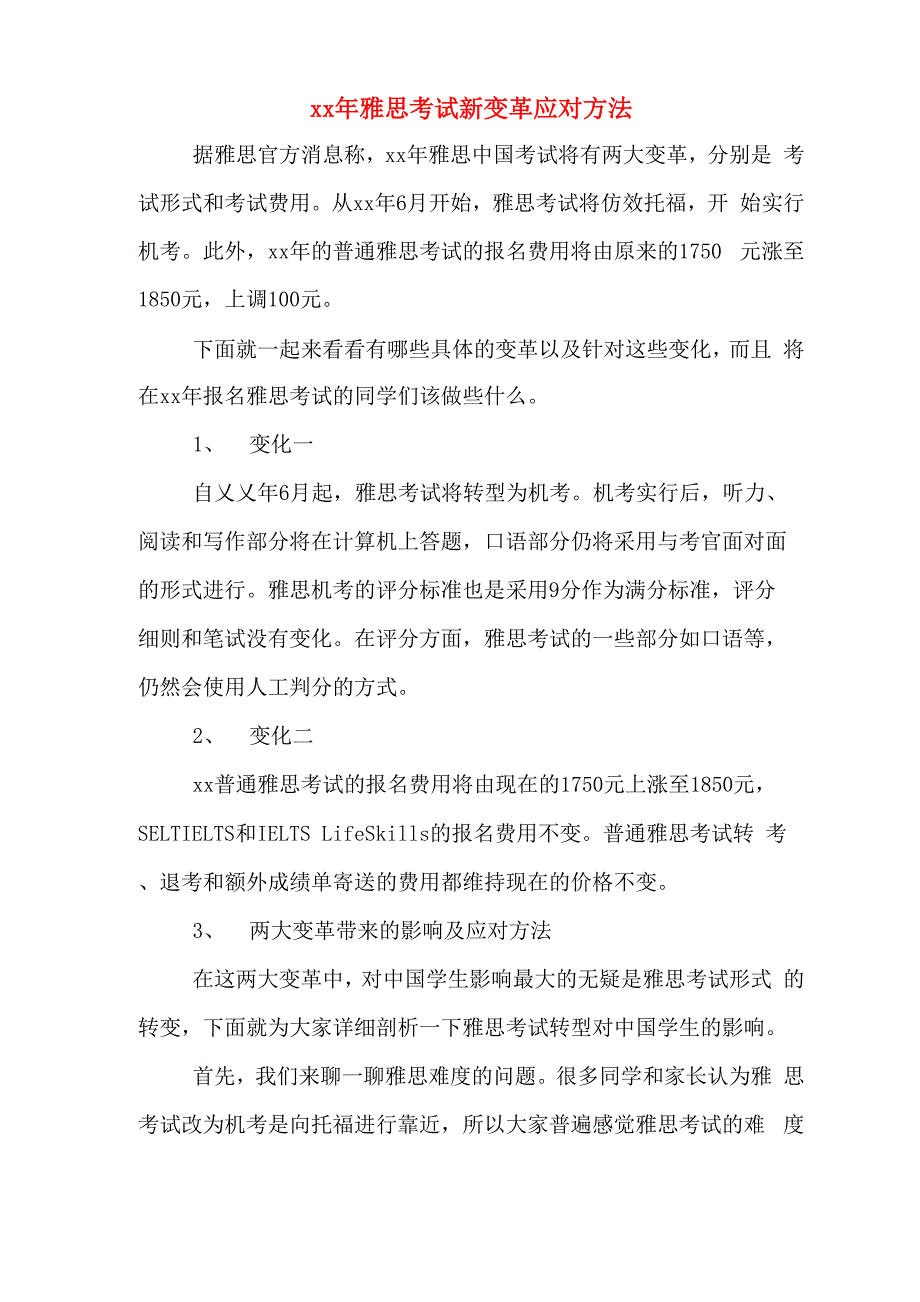 xx年雅思考试新变革应对方法

据雅思官方消息称，xx年雅思中国考试将有两大变革，分别是 考试形式和考试费用。从xx年6月开始，雅思考试将仿效托福，开 始实行机考。此外，xx年的普通雅思考试的报名费用将由原来的1750 元涨至1850元，上调100元。

下面就一起来看看有哪些具体的变革以及针对这些变化，而且 将在xx年报名雅思考试的同学们该做些什么。

1、 变化一

自乂乂年6月起，雅思考试将转型为机考。机考实行后，听力、阅读和写作部分将在计算机上答题，口语部分仍将采用与考官面对面的形式进行。雅思机考的评分标准也是采用9分作为满分标准，评分细则和笔试没有变化。在评分方面，雅思考试的一些部分如口语等，仍然会使用人工判分的方式。

2、 变化二

xx普通雅思考试的报名费用将由现在的1750元上涨至1850元，SELTIELTS和IELTS LifeSkills的报名费用不变。普通雅思考试转 考、退考和额外成绩单寄送的费用都维持现在的价格不变。

3、 两大变革带来的影响及应对方法

在这两大变革中，对中国学生影响最大的无疑是雅思考试形式 的转变，下面就为大家详细剖析一下雅思考试转型对中国学生的影响。

首先，我们来聊一聊雅思难度的问题。很多同学和家长认为雅 思考试改为机考是向托福进行靠近，所以大家普遍感觉雅思考试的难 度